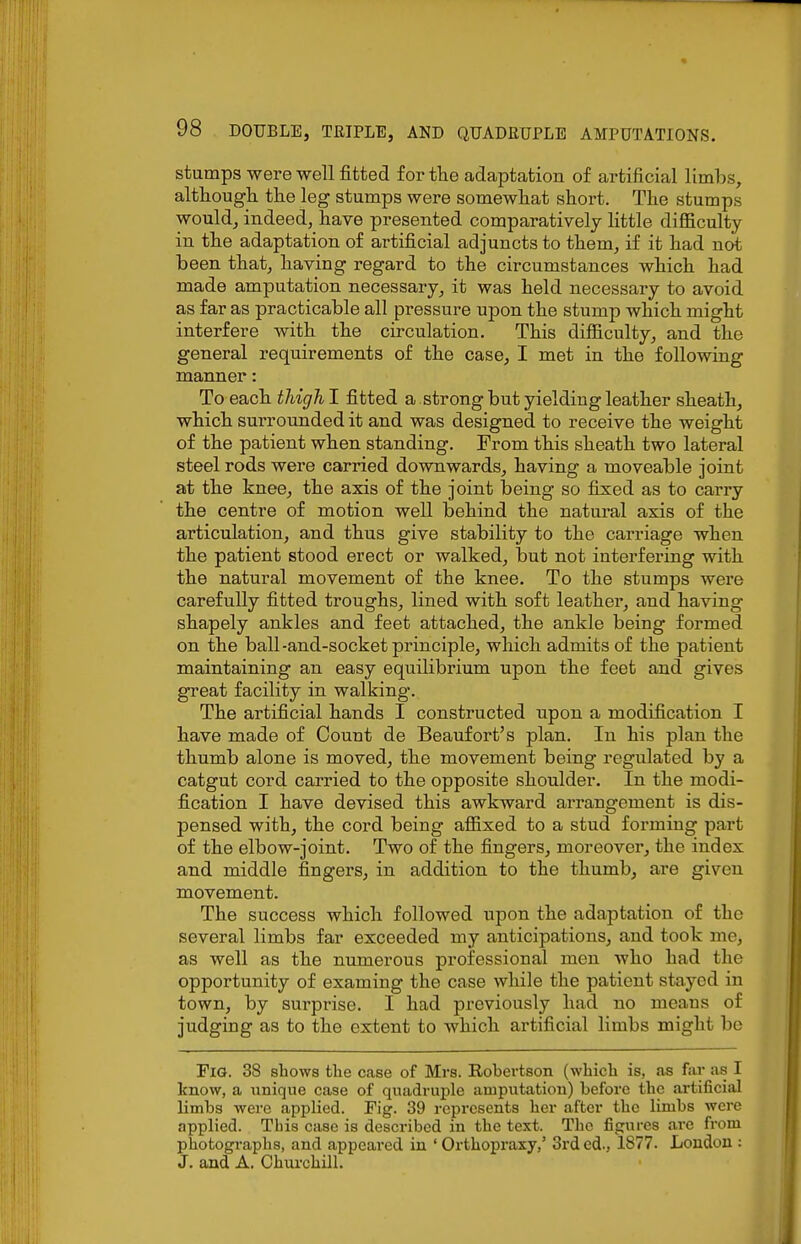 98 DOUBLE, TRIPLE, AND QUADRUPLE AMPUTATIONS.

stumps were well fitted for the adaptation of artificial limbs, although the leg stumps were somewhat short. The stumps would, indeed, have presented comparatively little difficulty in the adaptation of artificial adjuncts to them, if it had not been that, having regard to the circumstances which had made amputation necessary, it was held necessary to avoid as far as practicable all pressure upon the stump which might interfere with the circulation. This difficulty, and the general requirements of the case, I met in the following manner:

To each thigh I fitted a strong but yielding leather sheath, which surrounded it and was designed to receive the weight of the patient when standing. From this sheath two lateral steel rods were carried downwards, having a moveable joint at the knee, the axis of the joint being so fixed as to carry the centre of motion well behind the natural axis of the articulation, and thus give stability to the carriage when the patient stood erect or walked, but not interfering with the natural movement of the knee. To the stumps were carefully fitted troughs, lined with soft leather, and having shapely ankles and feet attached, the ankle being formed on the ball-and-socket principle, which admits of the patient maintaining an easy equilibrium upon the feet and gives great facility in walking.

The artificial hands I constructed upon a modification I have made of Count de Beaufort's plan. In his plan the thumb alone is moved, the movement being regulated by a catgut cord carried to the opposite shoulder. In the modification I have devised this awkward arrangement is dispensed with, the cord being affixed to a stud forming part of the elbow-joint. Two of the fingers, moreover, the index and middle fingers, in addition to the thumb, are given movement.

The success which followed upon the adaptation of the several limbs far exceeded my anticipations, and took me, as well as the numerous professional men who had the opportunity of examing the case while the patient stayed in town, by surprise. I had previously had no means of judging as to the extent to which artificial limbs might be

Fig. 38 shows the case of Mrs. Robertson (which is, as far as I know, a unique case of quadruple amputation) before the artificial limbs were applied. Fig. 39 represents her after the limbs were applied. This case is described in the text. The figures are from photographs, and appeared in 'Orthopraxy,' 3rd ed., 1877. London: J. and A. Churchill.